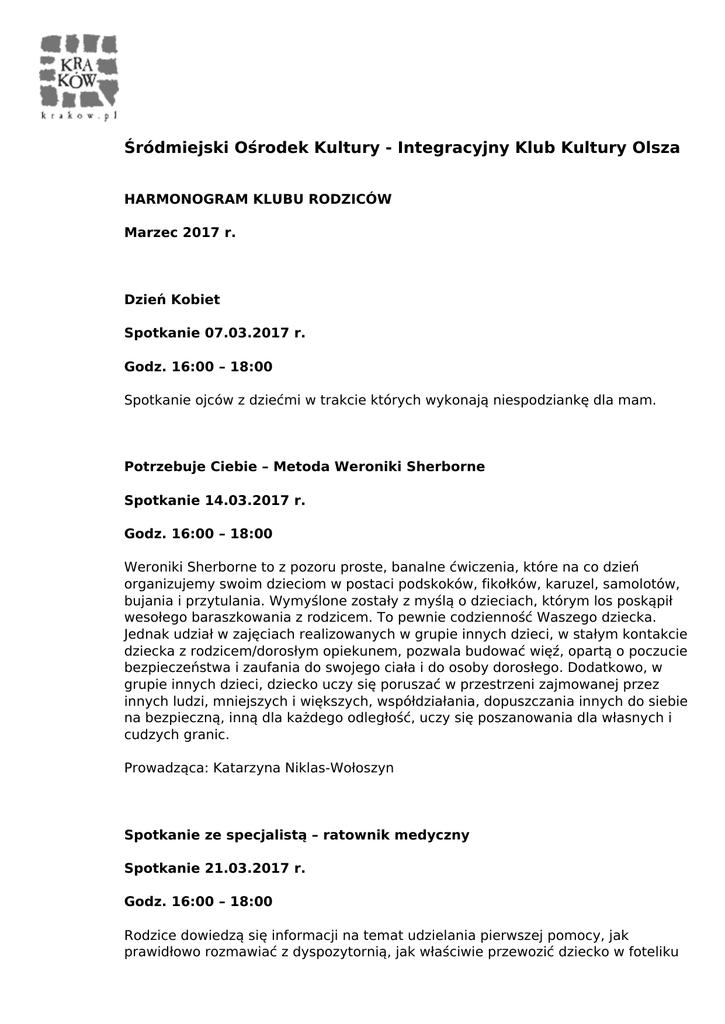 KRA
KÓW
krakow.pl

Śródmiejski Ośrodek Kultury - Integracyjny Klub Kultury Olsza

HARMONOGRAM KLUBU RODZICÓW

Marzec 2017 r.

Dzień Kobiet

Spotkanie 07.03.2017 r.

Godz. 16:00 – 18:00

Spotkanie ojców z dziećmi w trakcie których wykonają niespodziankę dla mam.

Potrzebuje Ciebie – Metoda Weroniki Sherborne

Spotkanie 14.03.2017 r.

Godz. 16:00 – 18:00

Weroniki Sherborne to z pozoru proste, banalne ćwiczenia, które na co dzień organizujemy swoim dzieciom w postaci podskoków, fikołków, karuzel, samolotów, bujania i przytulania. Wymyślone zostały z myślą o dzieciach, którym los poskąpił wesołego baraszkowania z rodzicem. To pewnie codzienność Waszego dziecka. Jednak udział w zajęciach realizowanych w grupie innych dzieci, w stałym kontakcie dziecka z rodzicem/dorosłym opiekunem, pozwala budować więź, opartą o poczucie bezpieczeństwa i zaufania do swojego ciała i do osoby dorosłego. Dodatkowo, w grupie innych dzieci, dziecko uczy się poruszać w przestrzeni zajmowanej przez innych ludzi, mniejszych i większych, współdziałania, dopuszczania innych do siebie na bezpieczną, inną dla każdego odległość, uczy się poszanowania dla własnych i cudzych granic.

Prowadząca: Katarzyna Niklas-Wołoszyn

Spotkanie ze specjalistą – ratownik medyczny

Spotkanie 21.03.2017 r.

Godz. 16:00 – 18:00

Rodzice dowiedzą się informacji na temat udzielania pierwszej pomocy, jak prawidłowo rozmawiać z dyspozytornią, jak właściwie przewozić dziecko w foteliku